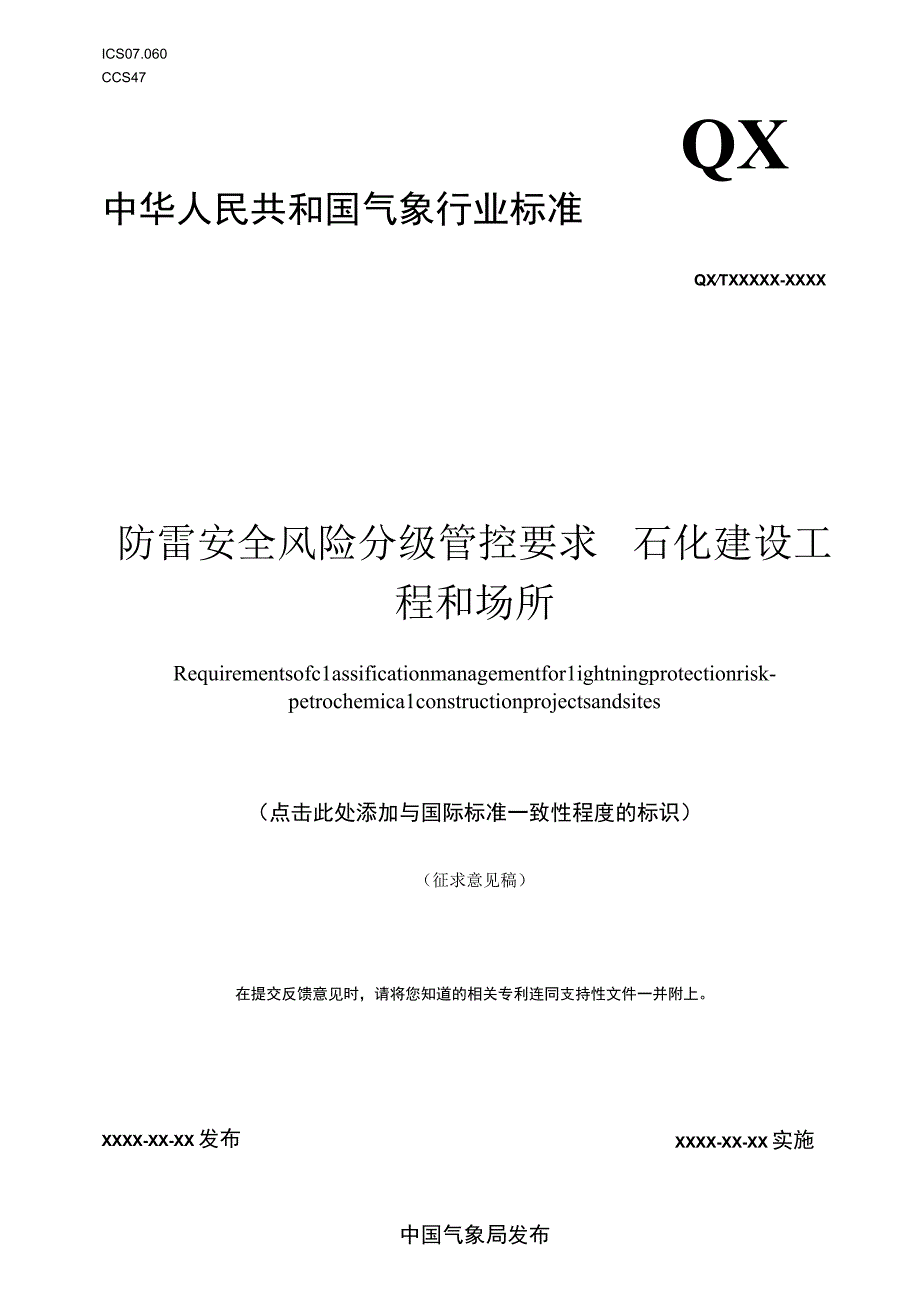 ICS07.060
CCS47

QX

中华人民共和国气象行业标准

QX/TXXXXX-XXXX

防雷安全风险分级管控要求 石化建设工程和场所

Requirementsofc1assificationmanagementfor1ightningprotectionrisk-petrochemica1constructionprojectsandsites

（点击此处添加与国际标准一致性程度的标识）

（征求意见稿）

在提交反馈意见时，请将您知道的相关专利连同支持性文件一并附上。

XXXX-XX-XX发布

XXXX-XX-XX实施

中国气象局发布